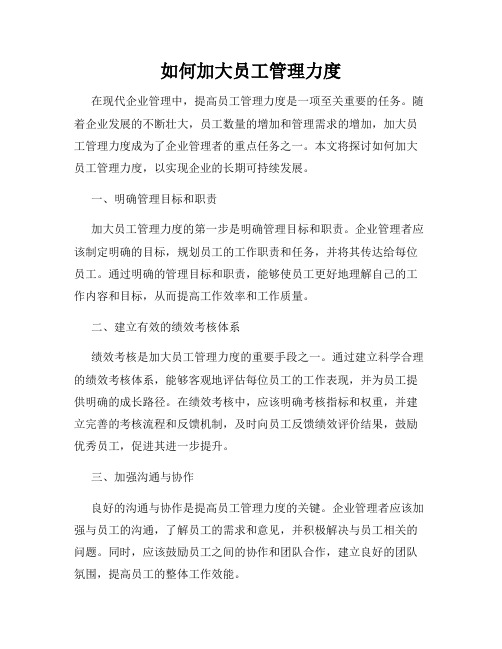 如何加大员工管理力度

在现代企业管理中，提高员工管理力度是一项至关重要的任务。随着企业发展的不断壮大，员工数量的增加和管理需求的增加，加大员工管理力度成为了企业管理者的重点任务之一。本文将探讨如何加大员工管理力度，以实现企业的长期可持续发展。

一、明确管理目标和职责

加大员工管理力度的第一步是明确管理目标和职责。企业管理者应该制定明确的目标，规划员工的工作职责和任务，并将其传达给每位员工。通过明确的管理目标和职责，能够使员工更好地理解自己的工作内容和目标，从而提高工作效率和工作质量。

二、建立有效的绩效考核体系

绩效考核是加大员工管理力度的重要手段之一。通过建立科学合理的绩效考核体系，能够客观地评估每位员工的工作表现，并为员工提供明确的成长路径。在绩效考核中，应该明确考核指标和权重，并建立完善的考核流程和反馈机制，及时向员工反馈绩效评价结果，鼓励优秀员工，促进其进一步提升。

三、加强沟通与协作

良好的沟通与协作是提高员工管理力度的关键。企业管理者应该加强与员工的沟通，了解员工的需求和意见，并积极解决与员工相关的问题。同时，应该鼓励员工之间的协作和团队合作，建立良好的团队氛围，提高员工的整体工作效能。